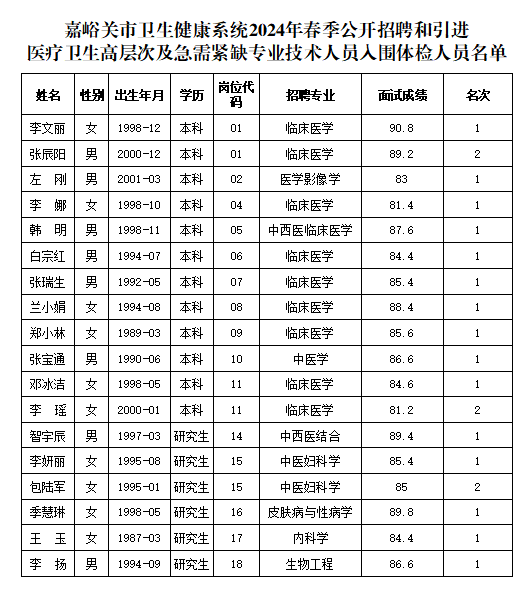 嘉峪关市卫生健康系统2024年春季公开招聘和引进医疗卫生高层次及急需紧缺专业技术人员入围体检人员名单

| 姓名 | 性别 | 出生年月 | 学历 | 岗位代码 | 招聘专业 | 面试成绩 | 名次 |
|---|---|---|---|---|---|---|---|
| 李文丽 | 女 | 1998-12 | 本科 | 01 | 临床医学 | 90.8 | 1 |
| 张辰阳 | 男 | 2000-12 | 本科 | 01 | 临床医学 | 89.2 | 2 |
| 左　刚 | 男 | 2001-03 | 本科 | 02 | 医学影像学 | 83 | 1 |
| 李　娜 | 女 | 1998-10 | 本科 | 04 | 临床医学 | 81.4 | 1 |
| 韩　明 | 男 | 1998-11 | 本科 | 05 | 中西医临床医学 | 87.6 | 1 |
| 白宗红 | 男 | 1994-07 | 本科 | 06 | 临床医学 | 84.4 | 1 |
| 张瑞生 | 男 | 1992-05 | 本科 | 07 | 临床医学 | 85.4 | 1 |
| 兰小娟 | 女 | 1994-08 | 本科 | 08 | 临床医学 | 88.4 | 1 |
| 郑小林 | 女 | 1989-03 | 本科 | 09 | 临床医学 | 85.6 | 1 |
| 张宝通 | 男 | 1990-06 | 本科 | 10 | 中医学 | 86.6 | 1 |
| 邓冰洁 | 女 | 1998-05 | 本科 | 11 | 临床医学 | 84.6 | 1 |
| 李　瑶 | 女 | 2000-01 | 本科 | 11 | 临床医学 | 81.2 | 2 |
| 智宇辰 | 男 | 1997-03 | 研究生 | 14 | 中西医结合 | 89.4 | 1 |
| 李妍丽 | 女 | 1995-08 | 研究生 | 15 | 中医妇科学 | 85.4 | 1 |
| 包陆军 | 女 | 1995-01 | 研究生 | 15 | 中医妇科学 | 85 | 2 |
| 季慧琳 | 女 | 1998-05 | 研究生 | 16 | 皮肤病与性病学 | 89.8 | 1 |
| 王　玉 | 女 | 1987-03 | 研究生 | 17 | 内科学 | 84.4 | 1 |
| 李　扬 | 男 | 1994-09 | 研究生 | 18 | 生物工程 | 86.6 | 1 |